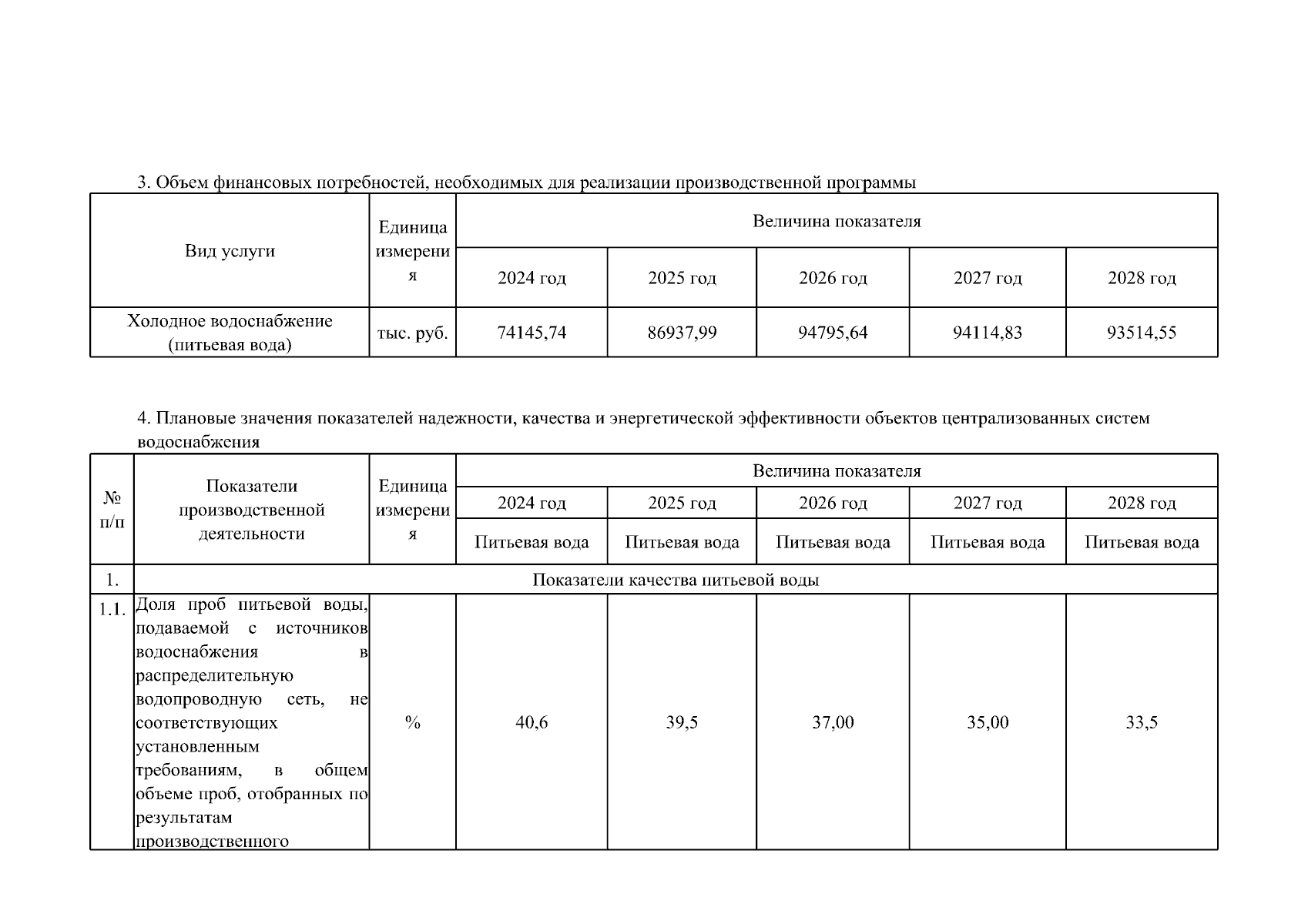 3. Объем финансовых потребностей, необходимых для реализации производственной программы

| Вид услуги | Единица измерения | Величина показателя | | | | |
|---|---|---|---|---|---|---|
| | | 2024 год | 2025 год | 2026 год | 2027 год | 2028 год |
| Холодное водоснабжение (питьевая вода) | тыс. руб. | 74145,74 | 86937,99 | 94795,64 | 94114,83 | 93514,55 |

4. Плановые значения показателей надежности, качества и энергетической эффективности объектов централизованных систем водоснабжения

| № п/п | Показатели производственной деятельности | Единица измерения | Величина показателя | | | | |
|---|---|---|---|---|---|---|---|
| | | | 2024 год | 2025 год | 2026 год | 2027 год | 2028 год |
| | | | Питьевая вода | Питьевая вода | Питьевая вода | Питьевая вода | Питьевая вода |
| 1. | Показатели качества питьевой воды | | | | | | |
| 1.1. | Доля проб питьевой воды, подаваемой с источников водоснабжения в распределительную водопроводную сеть, не соответствующих установленным требованиям, в общем объеме проб, отобранных по результатам производственного | % | 40,6 | 39,5 | 37,00 | 35,00 | 33,5 |